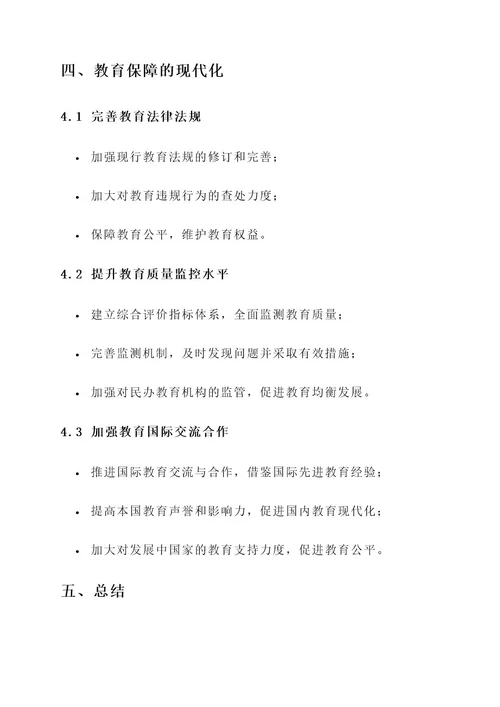 四、教育保障的现代化

4.1 完善教育法律法规

• 加强现行教育法规的修订和完善；

• 加大对教育违规行为的查处力度；

• 保障教育公平，维护教育权益。

4.2 提升教育质量监控水平

• 建立综合评价指标体系，全面监测教育质量；

• 完善监测机制，及时发现问题并采取有效措施；

• 加强对民办教育机构的监管，促进教育均衡发展。

4.3 加强教育国际交流合作

• 推进国际教育交流与合作，借鉴国际先进教育经验；

• 提高本国教育声誉和影响力，促进国内教育现代化；

• 加大对发展中国家的教育支持力度，促进教育公平。

五、总结